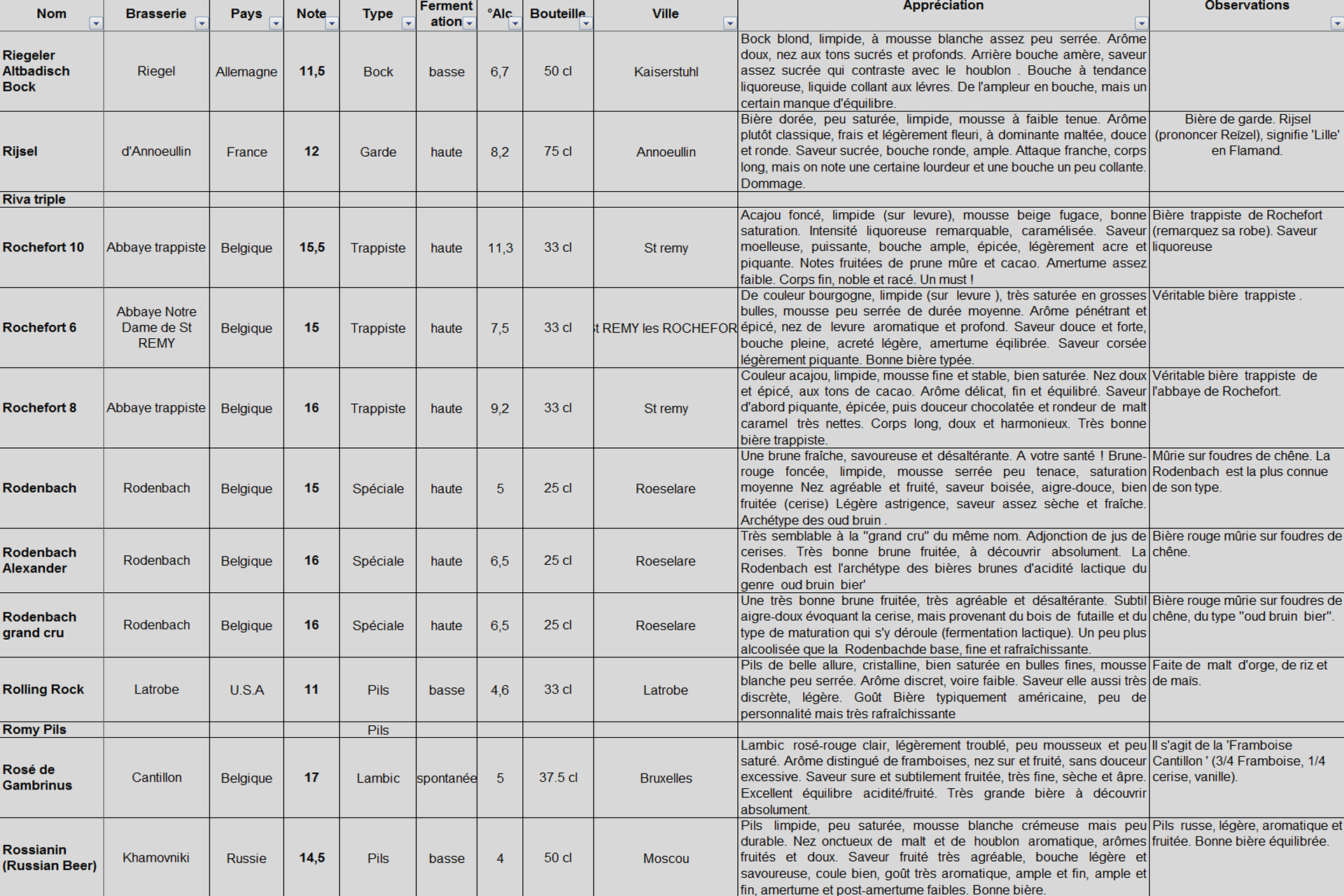 | Nom | Brasserie | Pays | Note | Type | Fermentation | °Alc | Bouteille | Ville | Appréciation | Observations |
|---|---|---|---|---|---|---|---|---|---|---|
| Riegeler Altbadisch Bock | Riegel | Allemagne | 11,5 | Bock | basse | 6,7 | 50 cl | Kaiserstuhl | Bock blond, limpide, à mousse blanche assez peu serrée. Arôme doux, nez aux tons sucrés et profonds. Arrière bouche amère, saveur assez sucrée qui contraste avec le houblon . Bouche à tendance liquoreuse, liquide collant aux lévres. De l'ampleur en bouche, mais un certain manque d'équilibre. | |
| Rijsel | d'Annoeullin | France | 12 | Garde | haute | 8,2 | 75 cl | Annoeullin | Bière dorée, peu saturée, limpide, mousse à faible tenue. Arôme plutôt classique, frais et légèrement fleuri, à dominante maltée, douce et ronde. Saveur sucrée, bouche ronde, ample. Attaque franche, corps long, mais on note une certaine lourdeur et une bouche un peu collante. Dommage. | Bière de garde. Rijsel (prononcer Reïzel), signifie 'Lille' en Flamand. |
| Riva triple | | | | | | | | | | |
| Rochefort 10 | Abbaye trappiste | Belgique | 15,5 | Trappiste | haute | 11,3 | 33 cl | St remy | Acajou foncé, limpide (sur levure), mousse beige fugace, bonne saturation. Intensité liquoreuse remarquable, caramélisée. Saveur moelleuse, puissante, bouche ample, épicée, légèrement acre et piquante. Notes fruitées de prune mûre et cacao. Amertume assez faible. Corps fin, noble et racé. Un must ! | Bière trappiste de Rochefort (remarquez sa robe). Saveur liquoreuse |
| Rochefort 6 | Abbaye Notre Dame de St REMY | Belgique | 15 | Trappiste | haute | 7,5 | 33 cl | t REMY les ROCHEFOR | De couleur bourgogne, limpide (sur levure ), très saturée en grosses bulles, mousse peu serrée de durée moyenne. Arôme pénétrant et épicé, nez de levure aromatique et profond. Saveur douce et forte, bouche pleine, acreté légère, amertume éqilibrée. Saveur corsée légèrement piquante. Bonne bière typée. | Véritable bière trappiste . |
| Rochefort 8 | Abbaye trappiste | Belgique | 16 | Trappiste | haute | 9,2 | 33 cl | St remy | Couleur acajou, limpide, mousse fine et stable, bien saturée. Nez doux et épicé, aux tons de cacao. Arôme délicat, fin et équilibré. Saveur d'abord piquante, épicée, puis douceur chocolatée et rondeur de malt caramel très nettes. Corps long, doux et harmonieux. Très bonne bière trappiste. | Véritable bière trappiste de l'abbaye de Rochefort. |
| Rodenbach | Rodenbach | Belgique | 15 | Spéciale | haute | 5 | 25 cl | Roeselare | Une brune fraîche, savoureuse et désaltérante. A votre santé ! Brune-rouge foncée, limpide, mousse serrée peu tenace, saturation moyenne Nez agréable et fruité, saveur boisée, aigre-douce, bien fruitée (cerise) Légère astrigence, saveur assez sèche et fraîche. Archétype des oud bruin . | Mûrie sur foudres de chêne. La Rodenbach est la plus connue de son type. |
| Rodenbach Alexander | Rodenbach | Belgique | 16 | Spéciale | haute | 6,5 | 25 cl | Roeselare | Très semblable à la "grand cru" du même nom. Adjonction de jus de cerises. Très bonne brune fruitée, à découvrir absolument. La Rodenbach est l'archétype des bières brunes d'acidité lactique du genre oud bruin bier' | Bière rouge mûrie sur foudres de chêne. |
| Rodenbach grand cru | Rodenbach | Belgique | 16 | Spéciale | haute | 6,5 | 25 cl | Roeselare | Une très bonne brune fruitée, très agréable et désaltérante. Subtil aigre-doux évoquant la cerise, mais provenant du bois de futaille et du type de maturation qui s'y déroule (fermentation lactique). Un peu plus alcoolisée que la Rodenbachde base, fine et rafraîchissante. | Bière rouge mûrie sur foudres de chêne, du type "oud bruin bier". |
| Rolling Rock | Latrobe | U.S.A | 11 | Pils | basse | 4,6 | 33 cl | Latrobe | Pils de belle allure, cristalline, bien saturée en bulles fines, mousse blanche peu serrée. Arôme discret, voire faible. Saveur elle aussi très discrète, légère. Goût Bière typiquement américaine, peu de personnalité mais très rafraîchissante | Faite de malt d'orge, de riz et de maïs. |
| Romy Pils | | | | Pils | | | | | | |
| Rosé de Gambrinus | Cantillon | Belgique | 17 | Lambic | spontanée | 5 | 37.5 cl | Bruxelles | Lambic rosé-rouge clair, légèrement troublé, peu mousseux et peu saturé. Arôme distingué de framboises, nez sur et fruité, sans douceur excessive. Saveur sure et subtilement fruitée, très fine, sèche et âpre. Excellent équilibre acidité/fruité. Très grande bière à découvrir absolument. | Il s'agit de la 'Framboise Cantillon ' (3/4 Framboise, 1/4 cerise, vanille). |
| Rossianin (Russian Beer) | Khamovniki | Russie | 14,5 | Pils | basse | 4 | 50 cl | Moscou | Pils limpide, peu saturée, mousse blanche crémeuse mais peu durable. Nez onctueux de malt et de houblon aromatique, arômes fruités et doux. Saveur fruité très agréable, bouche légère et savoureuse, coule bien, goût très aromatique, ample et fin, ample et fin, amertume et post-amertume faibles. Bonne bière. | Pils russe, légère, aromatique et fruitée. Bonne bière équilibrée. |